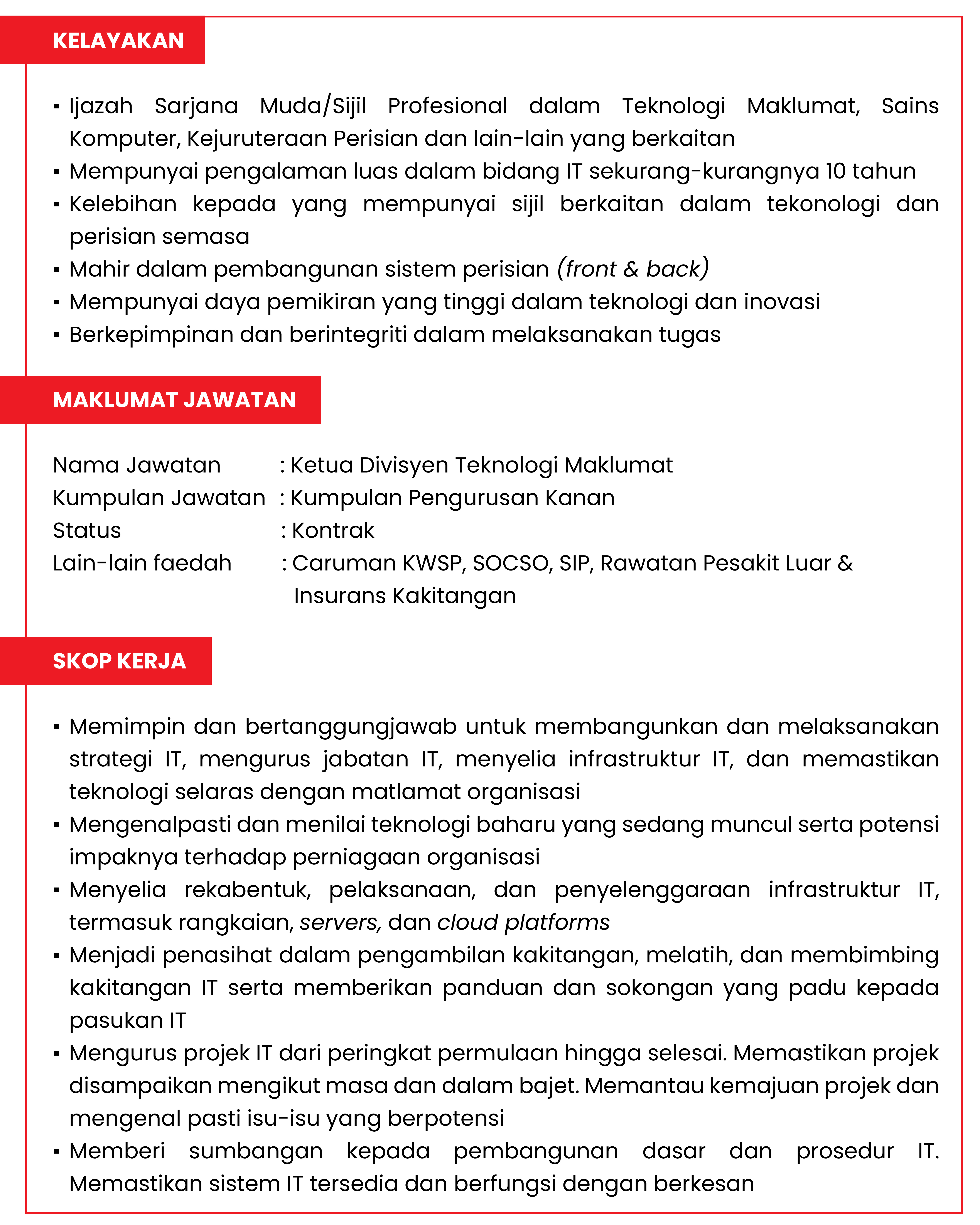 KELAYAKAN

▪ Ijazah Sarjana Muda/Sijil Profesional dalam Teknologi Maklumat, Sains Komputer, Kejuruteraan Perisian dan lain-lain yang berkaitan
▪ Mempunyai pengalaman luas dalam bidang IT sekurang-kurangnya 10 tahun
▪ Kelebihan kepada yang mempunyai sijil berkaitan dalam tekonologi dan perisian semasa
▪ Mahir dalam pembangunan sistem perisian (front & back)
▪ Mempunyai daya pemikiran yang tinggi dalam teknologi dan inovasi
▪ Berkepimpinan dan berintegriti dalam melaksanakan tugas

MAKLUMAT JAWATAN

Nama Jawatan : Ketua Divisyen Teknologi Maklumat
Kumpulan Jawatan : Kumpulan Pengurusan Kanan
Status : Kontrak
Lain-lain faedah : Caruman KWSP, SOCSO, SIP, Rawatan Pesakit Luar & Insurans Kakitangan

SKOP KERJA

▪ Memimpin dan bertanggungjawab untuk membangunkan dan melaksanakan strategi IT, mengurus jabatan IT, menyelia infrastruktur IT, dan memastikan teknologi selaras dengan matlamat organisasi
▪ Mengenalpasti dan menilai teknologi baharu yang sedang muncul serta potensi impaknya terhadap perniagaan organisasi
▪ Menyelia rekabentuk, pelaksanaan, dan penyelenggaraan infrastruktur IT, termasuk rangkaian, servers, dan cloud platforms
▪ Menjadi penasihat dalam pengambilan kakitangan, melatih, dan membimbing kakitangan IT serta memberikan panduan dan sokongan yang padu kepada pasukan IT
▪ Mengurus projek IT dari peringkat permulaan hingga selesai. Memastikan projek disampaikan mengikut masa dan dalam bajet. Memantau kemajuan projek dan mengenal pasti isu-isu yang berpotensi
▪ Memberi sumbangan kepada pembangunan dasar dan prosedur IT. Memastikan sistem IT tersedia dan berfungsi dengan berkesan